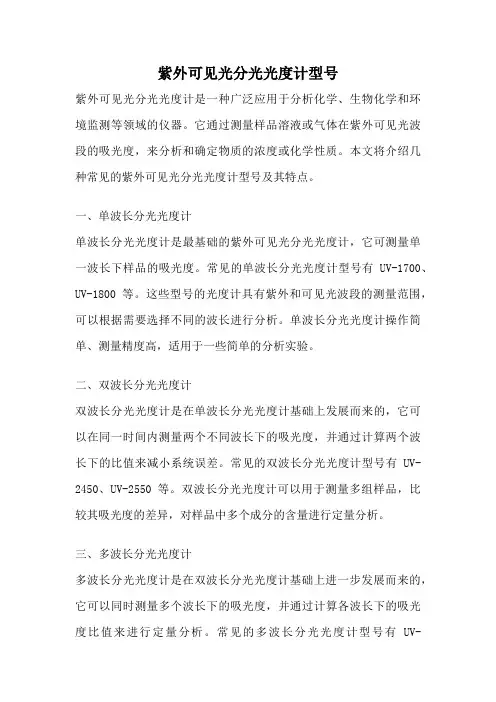 紫外可见光分光光度计型号

紫外可见光分光光度计是一种广泛应用于分析化学、生物化学和环境监测等领域的仪器。它通过测量样品溶液或气体在紫外可见光波段的吸光度，来分析和确定物质的浓度或化学性质。本文将介绍几种常见的紫外可见光分光光度计型号及其特点。

一、单波长分光光度计

单波长分光光度计是最基础的紫外可见光分光光度计，它可测量单一波长下样品的吸光度。常见的单波长分光光度计型号有 UV-1700、UV-1800 等。这些型号的光度计具有紫外和可见光波段的测量范围，可以根据需要选择不同的波长进行分析。单波长分光光度计操作简单、测量精度高，适用于一些简单的分析实验。

二、双波长分光光度计

双波长分光光度计是在单波长分光光度计基础上发展而来的，它可以在同一时间内测量两个不同波长下的吸光度，并通过计算两个波长下的比值来减小系统误差。常见的双波长分光光度计型号有 UV-2450、UV-2550 等。双波长分光光度计可以用于测量多组样品，比较其吸光度的差异，对样品中多个成分的含量进行定量分析。

三、多波长分光光度计

多波长分光光度计是在双波长分光光度计基础上进一步发展而来的，它可以同时测量多个波长下的吸光度，并通过计算各波长下的吸光度比值来进行定量分析。常见的多波长分光光度计型号有 UV-